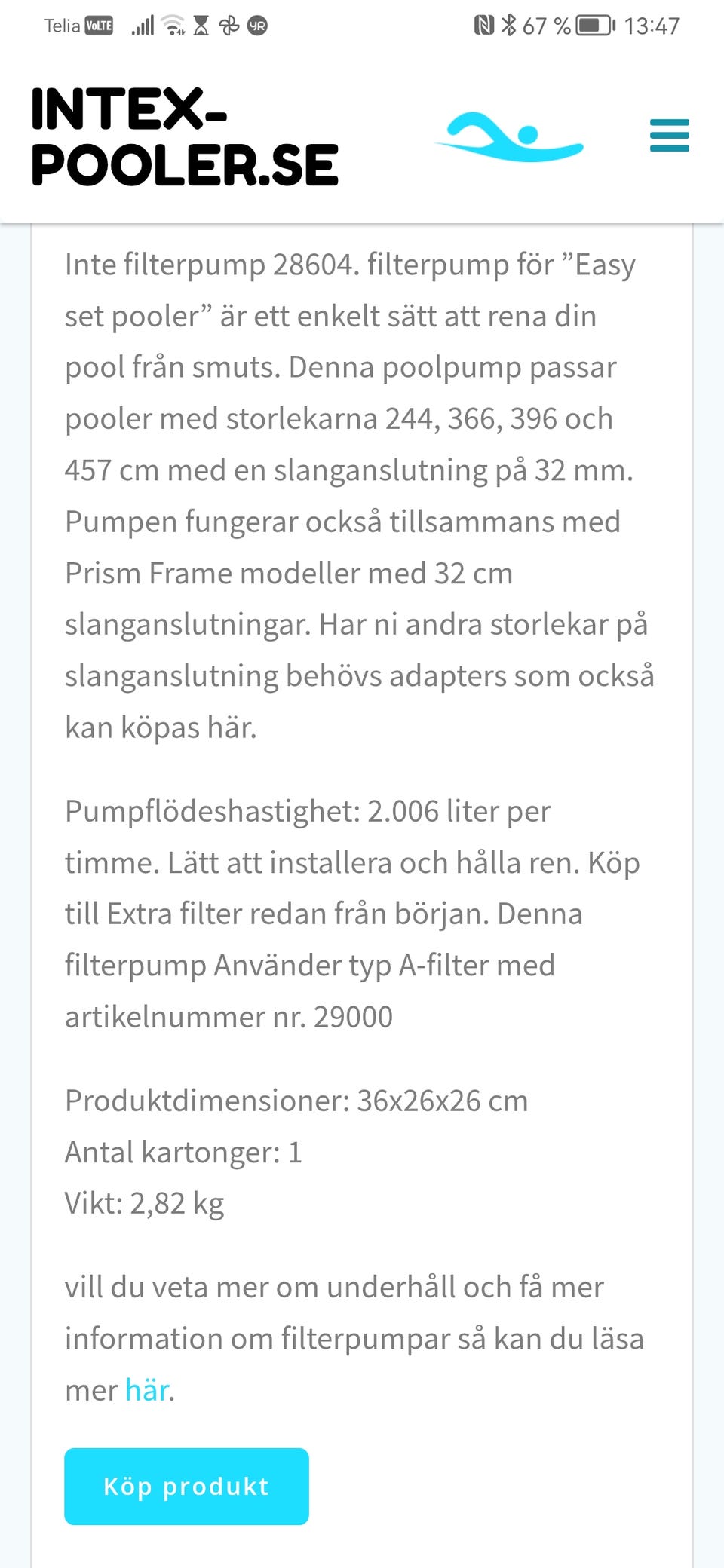 Telia VoLTE 67 % 13:47

INTEX-POOLER.SE

Inte filterpump 28604. filterpump för ”Easy set pooler” är ett enkelt sätt att rena din pool från smuts. Denna poolpump passar pooler med storlekarna 244, 366, 396 och 457 cm med en slanganslutning på 32 mm. Pumpen fungerar också tillsammans med Prism Frame modeller med 32 cm slanganslutningar. Har ni andra storlekar på slanganslutning behövs adapters som också kan köpas här.

Pumpflödeshastighet: 2.006 liter per timme. Lätt att installera och hålla ren. Köp till Extra filter redan från början. Denna filterpump Använder typ A-filter med artikelnummer nr. 29000

Produktdimensioner: 36x26x26 cm
Antal kartonger: 1
Vikt: 2,82 kg

vill du veta mer om underhåll och få mer information om filterpumpar så kan du läsa mer här.

Köp produkt